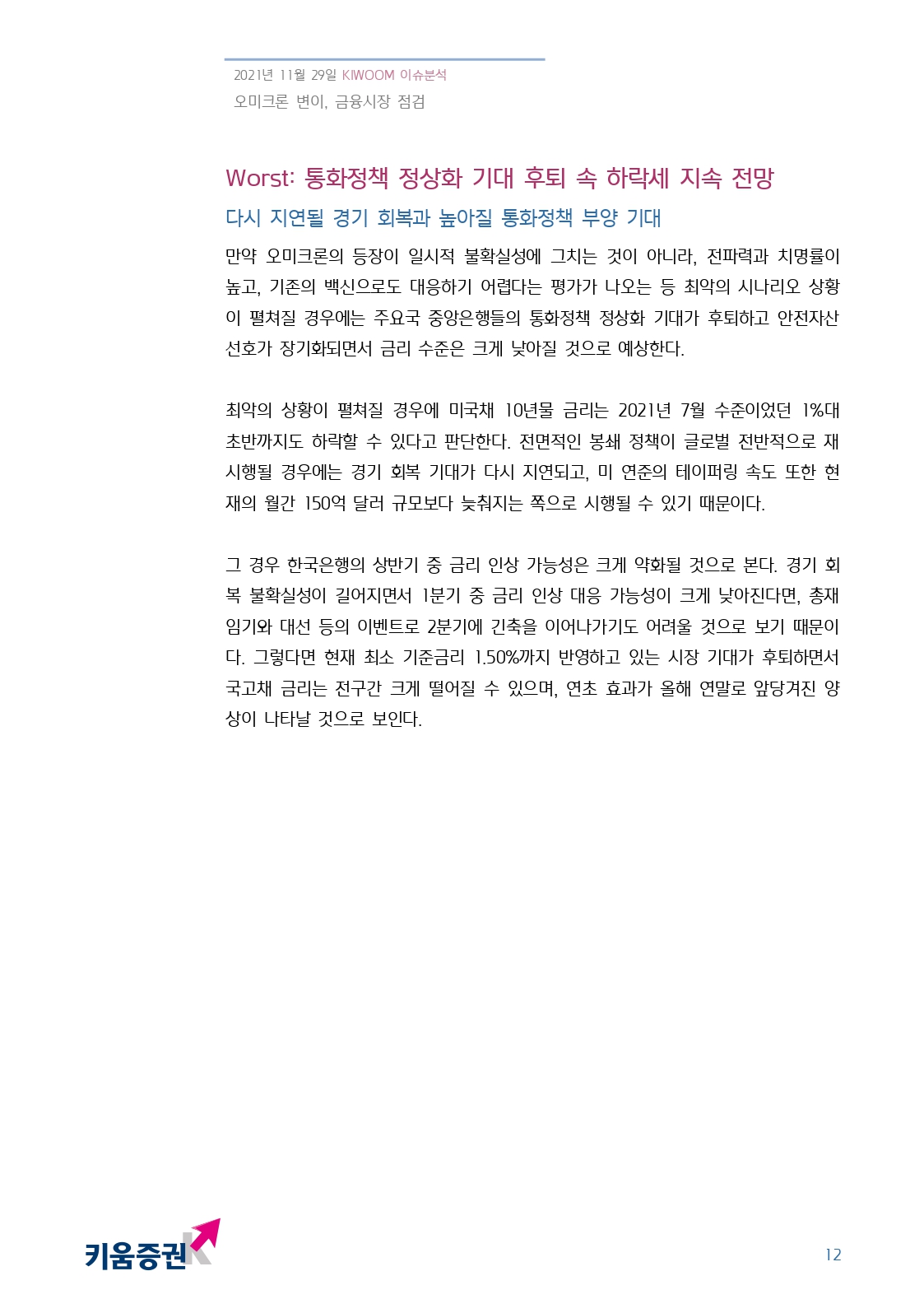 2021년 11월 29일 KIWOOM 이슈분석
오미크론 변이, 금융시장 점검

Worst: 통화정책 정상화 기대 후퇴 속 하락세 지속 전망

다시 지연될 경기 회복과 높아질 통화정책 부양 기대

만약 오미크론의 등장이 일시적 불확실성에 그치는 것이 아니라, 전파력과 치명률이 높고, 기존의 백신으로도 대응하기 어렵다는 평가가 나오는 등 최악의 시나리오 상황이 펼쳐질 경우에는 주요국 중앙은행들의 통화정책 정상화 기대가 후퇴하고 안전자산 선호가 장기화되면서 금리 수준은 크게 낮아질 것으로 예상한다.

최악의 상황이 펼쳐질 경우에 미국채 10년물 금리는 2021년 7월 수준이었던 1%대 초반까지도 하락할 수 있다고 판단한다. 전면적인 봉쇄 정책이 글로벌 전반적으로 재시행될 경우에는 경기 회복 기대가 다시 지연되고, 미 연준의 테이퍼링 속도 또한 현재의 월간 150억 달러 규모보다 늦춰지는 쪽으로 시행될 수 있기 때문이다.

그 경우 한국은행의 상반기 중 금리 인상 가능성은 크게 약화될 것으로 본다. 경기 회복 불확실성이 길어지면서 1분기 중 금리 인상 대응 가능성이 크게 낮아진다면, 총재 임기와 대선 등의 이벤트로 2분기에 긴축을 이어나가기도 어려울 것으로 보기 때문이다. 그렇다면 현재 최소 기준금리 1.50%까지 반영하고 있는 시장 기대가 후퇴하면서 국고채 금리는 전구간 크게 떨어질 수 있으며, 연초 효과가 올해 연말로 앞당겨진 양상이 나타날 것으로 보인다.

키움증권

12